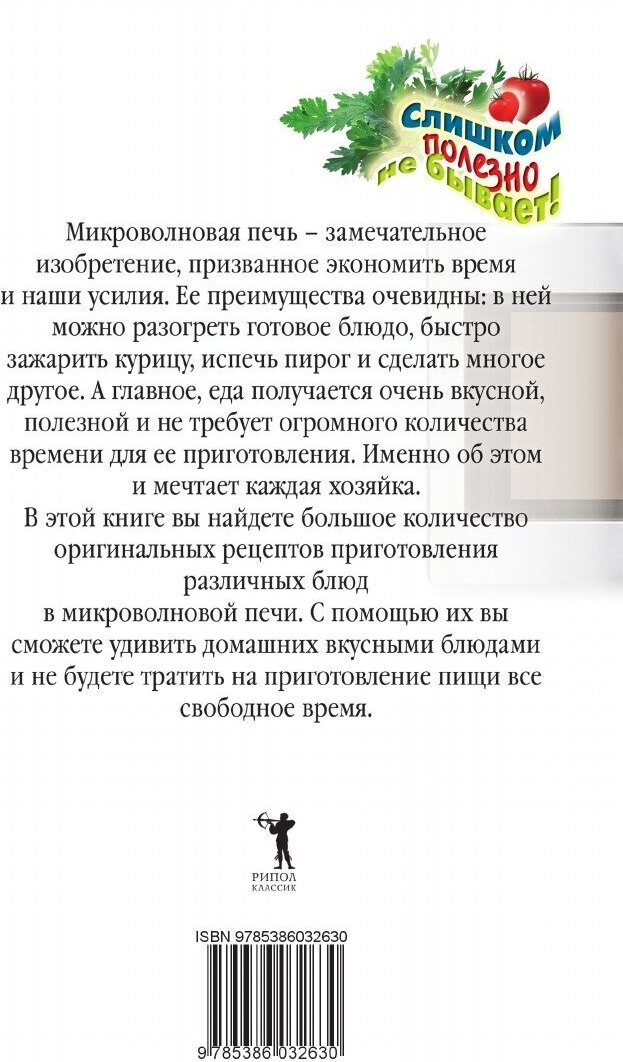 Слишком полезно не бывает!

Микроволновая печь – замечательное изобретение, призванное экономить время и наши усилия. Ее преимущества очевидны: в ней можно разогреть готовое блюдо, быстро зажарить курицу, испечь пирог и сделать многое другое. А главное, еда получается очень вкусной, полезной и не требует огромного количества времени для ее приготовления. Именно об этом и мечтает каждая хозяйка.
В этой книге вы найдете большое количество оригинальных рецептов приготовления различных блюд в микроволновой печи. С помощью их вы сможете удивить домашних вкусными блюдами и не будете тратить на приготовление пищи все свободное время.

РИПОЛ КЛАССИК

ISBN 9785386032630

9 785386 032630